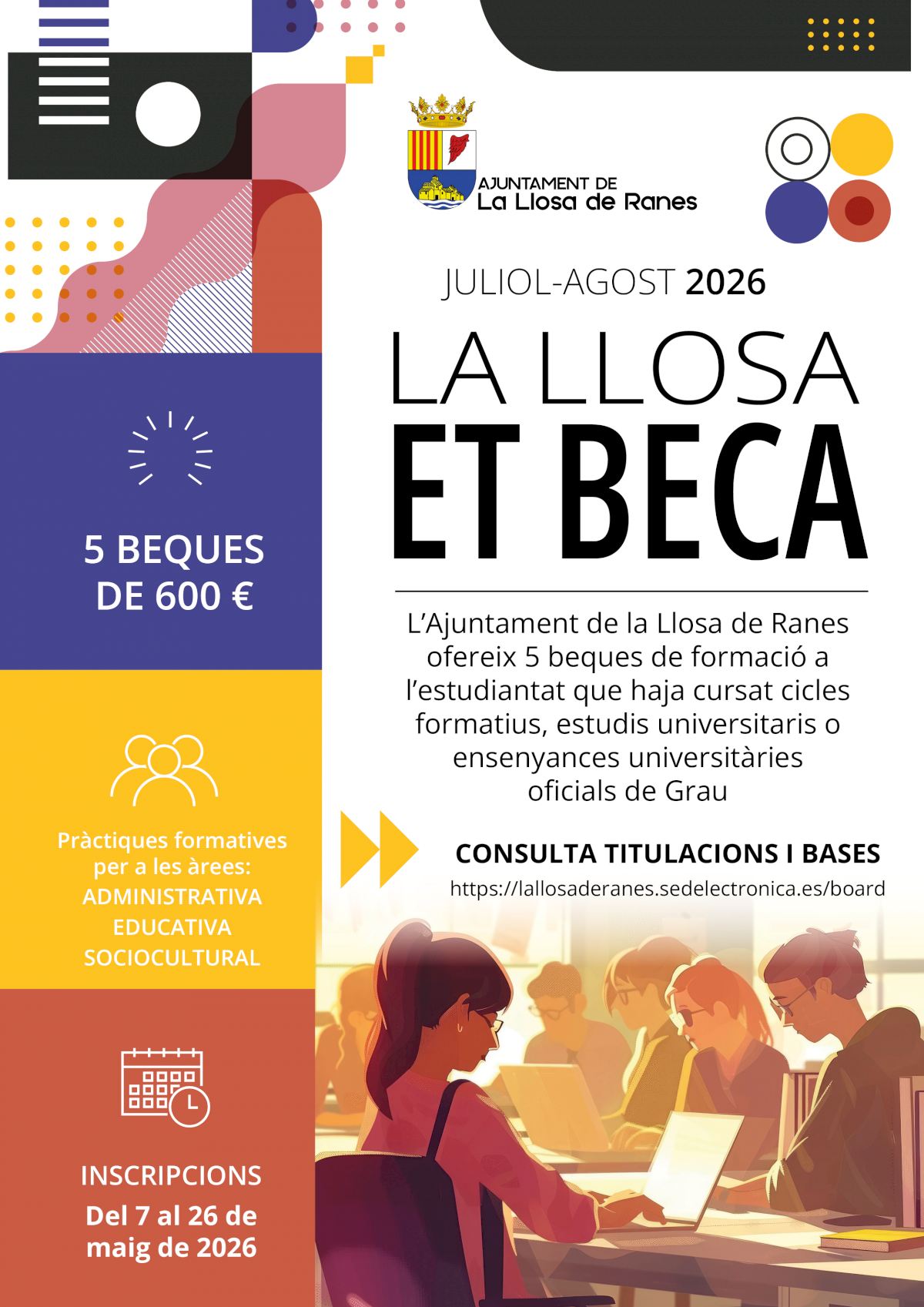 AJUNTAMENT DE
La Llosa de Ranes

JULIOL-AGOST 2026

LA LLOSA
ET BECA

L'Ajuntament de la Llosa de Ranes ofereix 5 beques de formació a l'estudiantat que haja cursat cicles formatius, estudis universitaris o ensenyances universitàries oficials de Grau

CONSULTA TITULACIONS I BASES
https://lallosaderanes.sedelectronica.es/board

5 BEQUES
DE 600 €

Pràctiques formatives per a les àrees:
ADMINISTRATIVA
EDUCATIVA
SOCIOCULTURAL

INSCRIPCIONS
Del 7 al 26 de maig de 2026